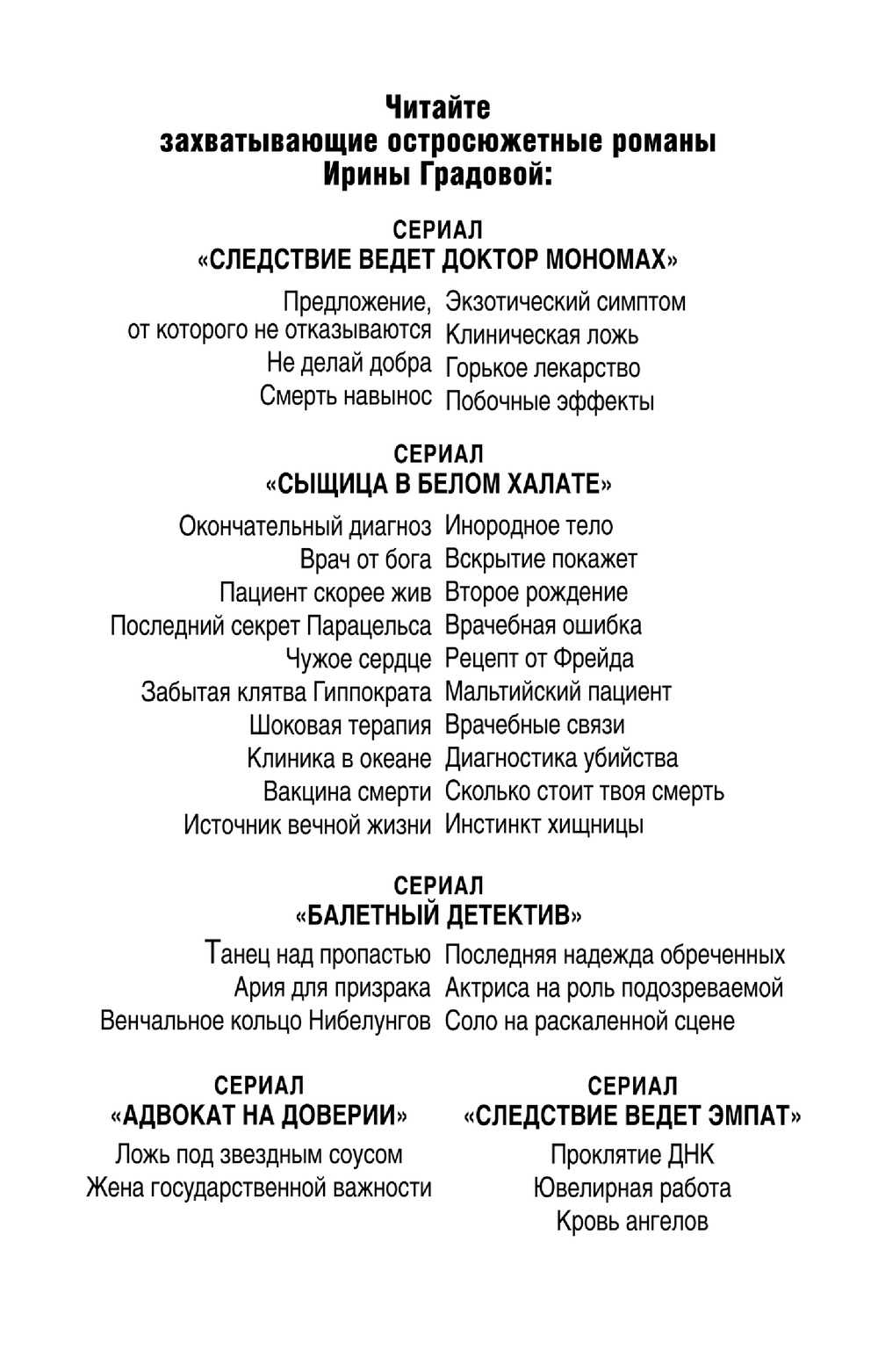 Читайте
захватывающие остросюжетные романы
Ирины Градовой:

СЕРИАЛ
«СЛЕДСТВИЕ ВЕДЕТ ДОКТОР МОНОМАХ»

Предложение, от которого не отказываются
Не делай добра
Смерть навынос

Экзотический симптом
Клиническая ложь
Горькое лекарство
Побочные эффекты

СЕРИАЛ
«СЫЩИЦА В БЕЛОМ ХАЛАТЕ»

Окончательный диагноз
Врач от бога
Пациент скорее жив
Последний секрет Парацельса
Чужое сердце
Забытая клятва Гиппократа
Шоковая терапия
Клиника в океане
Вакцина смерти
Источник вечной жизни

Инородное тело
Вскрытие покажет
Второе рождение
Врачебная ошибка
Рецепт от Фрейда
Мальтийский пациент
Врачебные связи
Диагностика убийства
Сколько стоит твоя смерть
Инстинкт хищницы

СЕРИАЛ
«БАЛЕТНЫЙ ДЕТЕКТИВ»

Танец над пропастью
Ария для призрака
Венчальное кольцо Нибелунгов

Последняя надежда обреченных
Актриса на роль подозреваемой
Соло на раскаленной сцене

СЕРИАЛ
«АДВОКАТ НА ДОВЕРИИ»

Ложь под звездным соусом
Жена государственной важности

СЕРИАЛ
«СЛЕДСТВИЕ ВЕДЕТ ЭМПАТ»

Проклятие ДНК
Ювелирная работа
Кровь ангелов